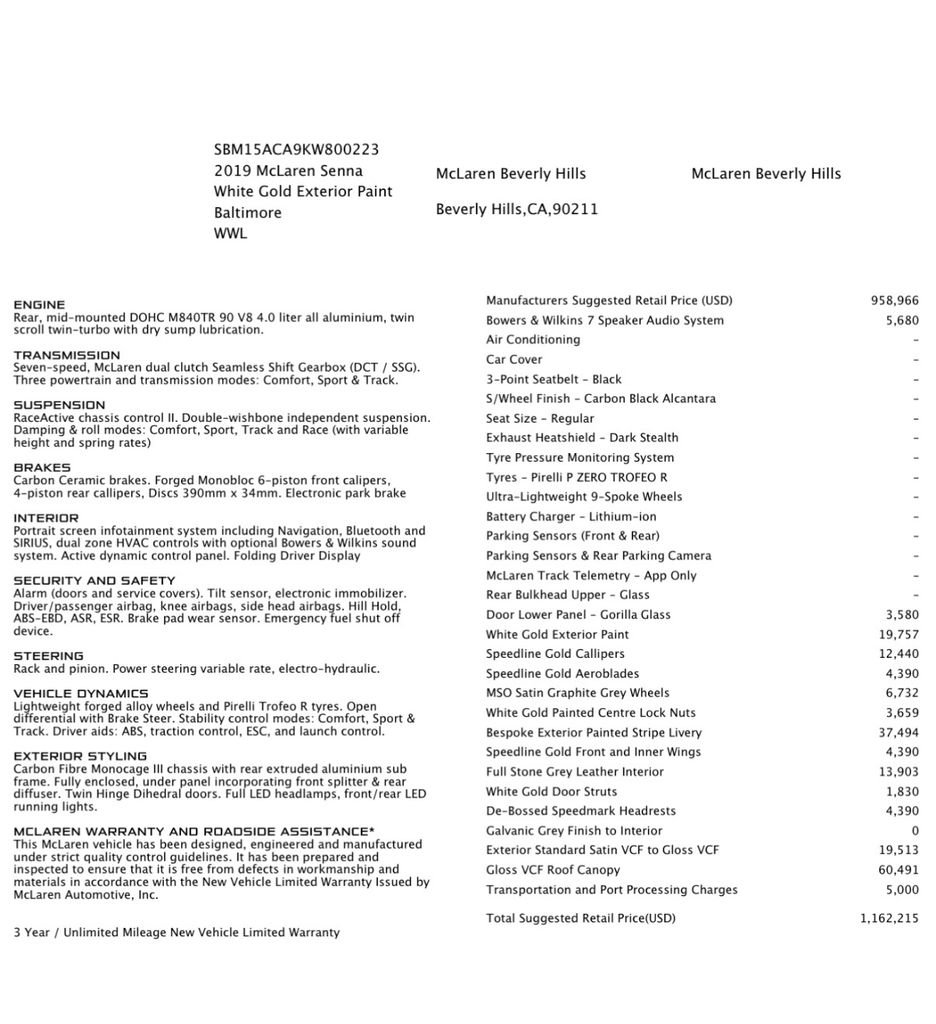 SBM15ACA9KW800223
2019 McLaren Senna
White Gold Exterior Paint
Baltimore
WWL

McLaren Beverly Hills

Beverly Hills,CA,90211

McLaren Beverly Hills

ENGINE
Rear, mid-mounted DOHC M840TR 90 V8 4.0 liter all aluminium, twin scroll twin-turbo with dry sump lubrication.

TRANSMISSION
Seven-speed, McLaren dual clutch Seamless Shift Gearbox (DCT / SSG). Three powertrain and transmission modes: Comfort, Sport & Track.

SUSPENSION
RaceActive chassis control II. Double-wishbone independent suspension. Damping & roll modes: Comfort, Sport, Track and Race (with variable height and spring rates)

BRAKES
Carbon Ceramic brakes. Forged Monobloc 6-piston front calipers, 4-piston rear callipers, Discs 390mm x 34mm. Electronic park brake

INTERIOR
Portrait screen infotainment system including Navigation, Bluetooth and SIRIUS, dual zone HVAC controls with optional Bowers & Wilkins sound system. Active dynamic control panel. Folding Driver Display

SECURITY AND SAFETY
Alarm (doors and service covers). Tilt sensor, electronic immobilizer. Driver/passenger airbag, knee airbags, side head airbags. Hill Hold, ABS-EBD, ASR, ESR. Brake pad wear sensor. Emergency fuel shut off device.

STEERING
Rack and pinion. Power steering variable rate, electro-hydraulic.

VEHICLE DYNAMICS
Lightweight forged alloy wheels and Pirelli Trofeo R tyres. Open differential with Brake Steer. Stability control modes: Comfort, Sport & Track. Driver aids: ABS, traction control, ESC, and launch control.

EXTERIOR STYLING
Carbon Fibre Monocage III chassis with rear extruded aluminium sub frame. Fully enclosed, under panel incorporating front splitter & rear diffuser. Twin Hinge Dihedral doors. Full LED headlamps, front/rear LED running lights.

MCLAREN WARRANTY AND ROADSIDE ASSISTANCE*
This McLaren vehicle has been designed, engineered and manufactured under strict quality control guidelines. It has been prepared and inspected to ensure that it is free from defects in workmanship and materials in accordance with the New Vehicle Limited Warranty Issued by McLaren Automotive, Inc.

3 Year / Unlimited Mileage New Vehicle Limited Warranty

Manufacturers Suggested Retail Price (USD) 958,966
Bowers & Wilkins 7 Speaker Audio System 5,680
Air Conditioning -
Car Cover -
3-Point Seatbelt - Black -
S/Wheel Finish - Carbon Black Alcantara -
Seat Size - Regular -
Exhaust Heatshield - Dark Stealth -
Tyre Pressure Monitoring System -
Tyres - Pirelli P ZERO TROFEO R -
Ultra-Lightweight 9-Spoke Wheels -
Battery Charger - Lithium-ion -
Parking Sensors (Front & Rear) -
Parking Sensors & Rear Parking Camera -
McLaren Track Telemetry - App Only -
Rear Bulkhead Upper - Glass -
Door Lower Panel - Gorilla Glass 3,580
White Gold Exterior Paint 19,757
Speedline Gold Callipers 12,440
Speedline Gold Aeroblades 4,390
MSO Satin Graphite Grey Wheels 6,732
White Gold Painted Centre Lock Nuts 3,659
Bespoke Exterior Painted Stripe Livery 37,494
Speedline Gold Front and Inner Wings 4,390
Full Stone Grey Leather Interior 13,903
White Gold Door Struts 1,830
De-Bossed Speedmark Headrests 4,390
Galvanic Grey Finish to Interior 0
Exterior Standard Satin VCF to Gloss VCF 19,513
Gloss VCF Roof Canopy 60,491
Transportation and Port Processing Charges 5,000

Total Suggested Retail Price(USD) 1,162,215